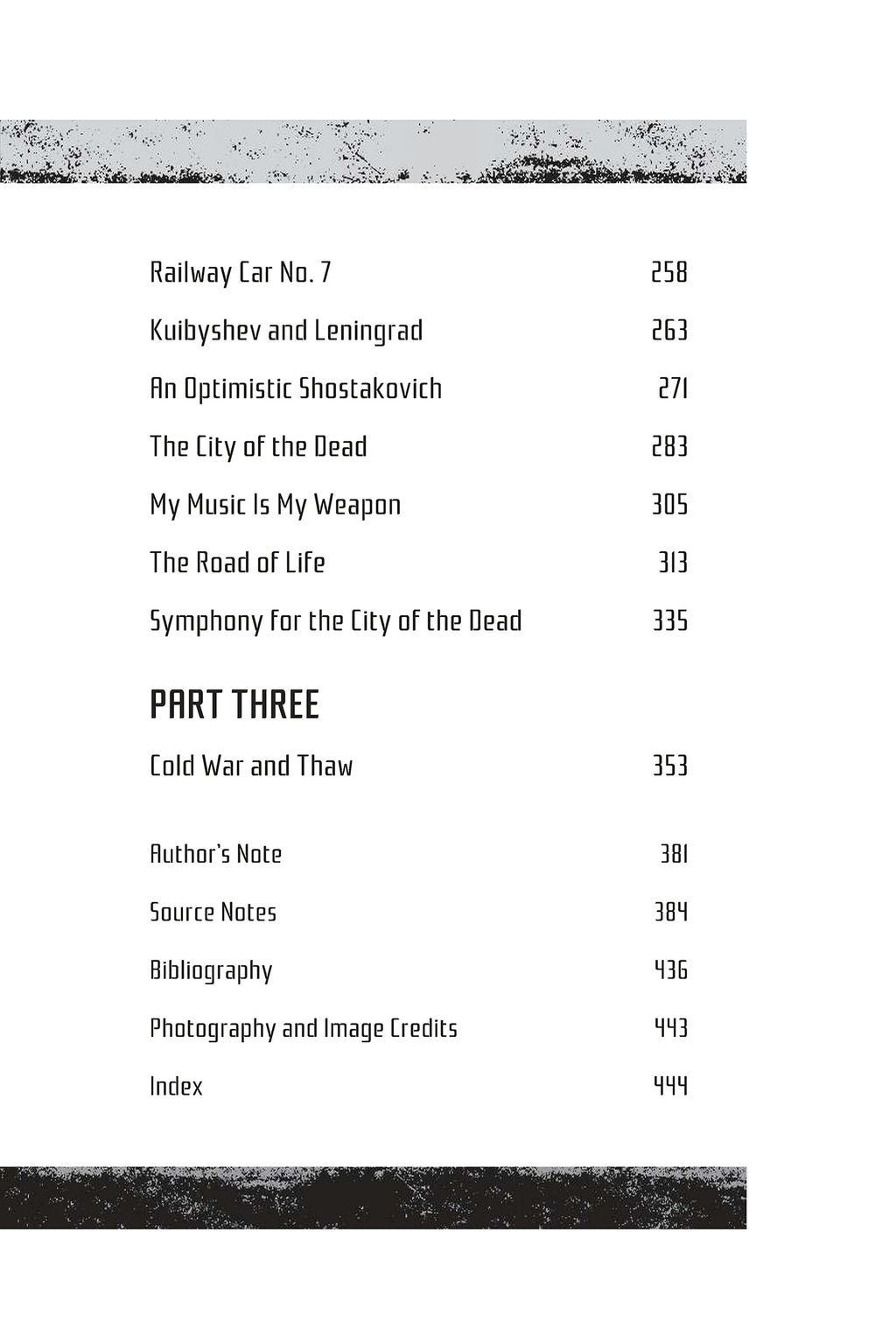 Railway Car No. 7 258

Kuibyshev and Leningrad 263

An Optimistic Shostakovich 271

The City of the Dead 283

My Music Is My Weapon 305

The Road of Life 313

Symphony for the City of the Dead 335

PART THREE

Cold War and Thaw 353

Author's Note 381

Source Notes 384

Bibliography 436

Photography and Image Credits 443

Index 444